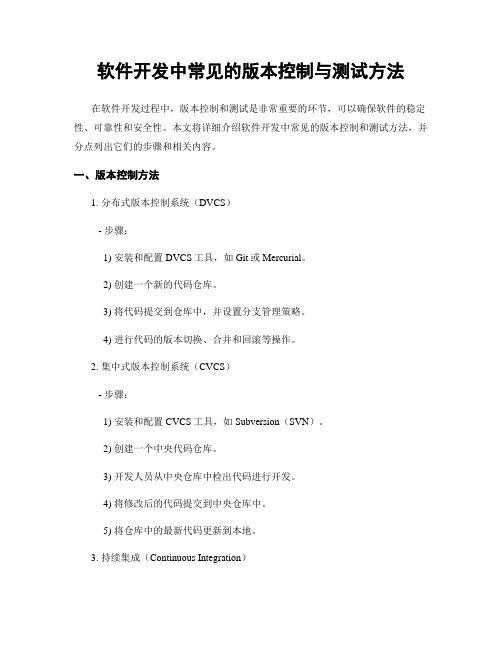 软件开发中常见的版本控制与测试方法

在软件开发过程中，版本控制和测试是非常重要的环节，可以确保软件的稳定性、可靠性和安全性。本文将详细介绍软件开发中常见的版本控制和测试方法，并分点列出它们的步骤和相关内容。

一、版本控制方法

1. 分布式版本控制系统（DVCS）

- 步骤：

1) 安装和配置 DVCS 工具，如 Git 或 Mercurial。

2) 创建一个新的代码仓库。

3) 将代码提交到仓库中，并设置分支管理策略。

4) 进行代码的版本切换、合并和回滚等操作。

2. 集中式版本控制系统（CVCS）

- 步骤：

1) 安装和配置 CVCS 工具，如 Subversion（SVN）。

2) 创建一个中央代码仓库。

3) 开发人员从中央仓库中检出代码进行开发。

4) 将修改后的代码提交到中央仓库中。

5) 将仓库中的最新代码更新到本地。

3. 持续集成（Continuous Integration）